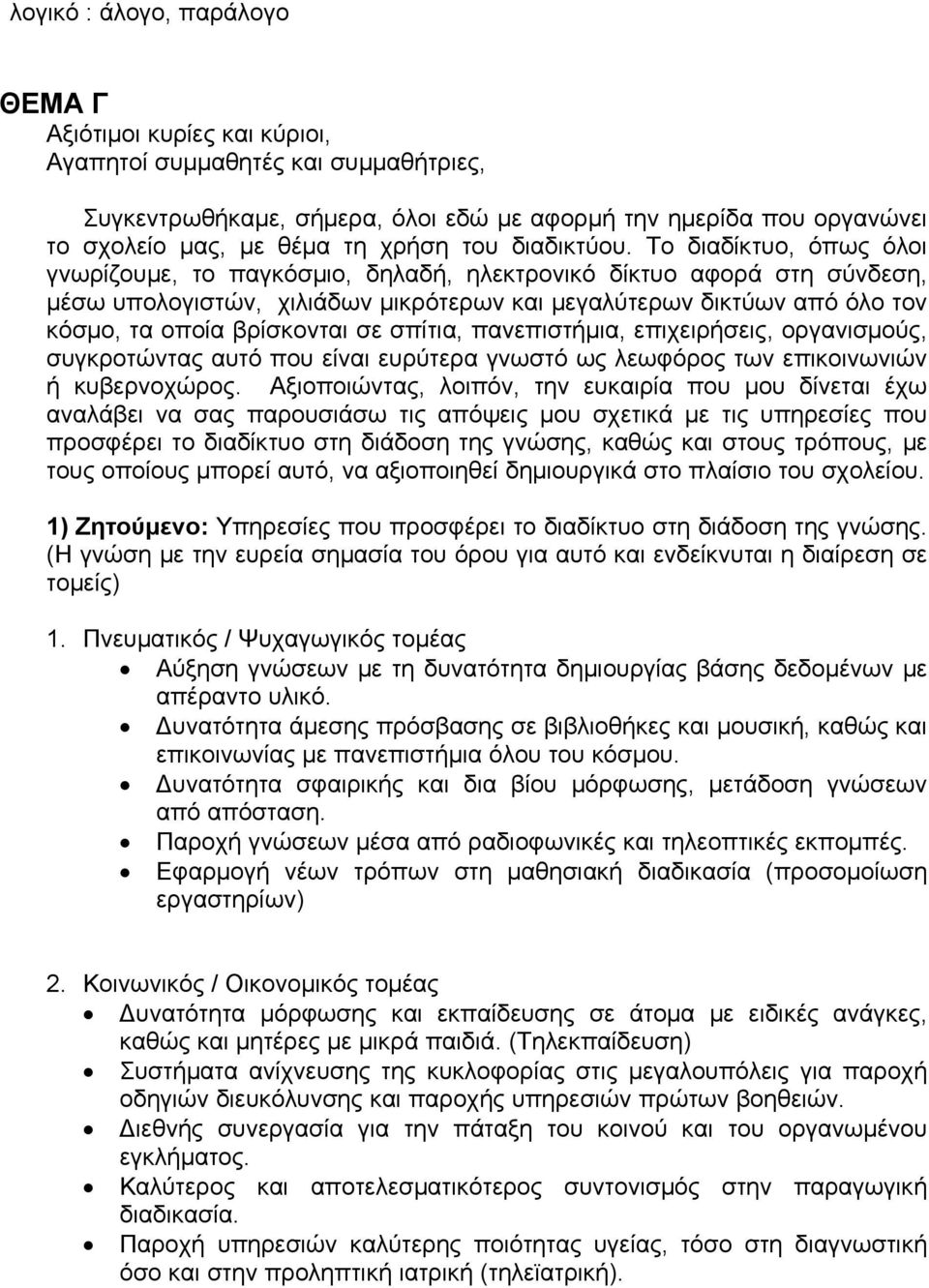 λογικό : άλογο, παράλογο

ΘΕΜΑ Γ

Αξιότιμοι κυρίες και κύριοι,
Αγαπητοί συμμαθητές και συμμαθήτριες,

Συγκεντρωθήκαμε, σήμερα, όλοι εδώ με αφορμή την ημερίδα που οργανώνει το σχολείο μας, με θέμα τη χρήση του διαδικτύου. Το διαδίκτυο, όπως όλοι γνωρίζουμε, το παγκόσμιο, δηλαδή, ηλεκτρονικό δίκτυο αφορά στη σύνδεση, μέσω υπολογιστών, χιλιάδων μικρότερων και μεγαλύτερων δικτύων από όλο τον κόσμο, τα οποία βρίσκονται σε σπίτια, πανεπιστήμια, επιχειρήσεις, οργανισμούς, συγκροτώντας αυτό που είναι ευρύτερα γνωστό ως λεωφόρος των επικοινωνιών ή κυβερνοχώρος. Αξιοποιώντας, λοιπόν, την ευκαιρία που μου δίνεται έχω αναλάβει να σας παρουσιάσω τις απόψεις μου σχετικά με τις υπηρεσίες που προσφέρει το διαδίκτυο στη διάδοση της γνώσης, καθώς και στους τρόπους, με τους οποίους μπορεί αυτό, να αξιοποιηθεί δημιουργικά στο πλαίσιο του σχολείου.

1) Ζητούμενο: Υπηρεσίες που προσφέρει το διαδίκτυο στη διάδοση της γνώσης. (Η γνώση με την ευρεία σημασία του όρου για αυτό και ενδείκνυται η διαίρεση σε τομείς)

1. Πνευματικός / Ψυχαγωγικός τομέας
• Αύξηση γνώσεων με τη δυνατότητα δημιουργίας βάσης δεδομένων με απέραντο υλικό.
• Δυνατότητα άμεσης πρόσβασης σε βιβλιοθήκες και μουσική, καθώς και επικοινωνίας με πανεπιστήμια όλου του κόσμου.
• Δυνατότητα σφαιρικής και δια βίου μόρφωσης, μετάδοση γνώσεων από απόσταση.
• Παροχή γνώσεων μέσα από ραδιοφωνικές και τηλεοπτικές εκπομπές.
• Εφαρμογή νέων τρόπων στη μαθησιακή διαδικασία (προσομοίωση εργαστηρίων)

2. Κοινωνικός / Οικονομικός τομέας
• Δυνατότητα μόρφωσης και εκπαίδευσης σε άτομα με ειδικές ανάγκες, καθώς και μητέρες με μικρά παιδιά. (Τηλεκπαίδευση)
• Συστήματα ανίχνευσης της κυκλοφορίας στις μεγαλουπόλεις για παροχή οδηγιών διευκόλυνσης και παροχής υπηρεσιών πρώτων βοηθειών.
• Διεθνής συνεργασία για την πάταξη του κοινού και του οργανωμένου εγκλήματος.
• Καλύτερος και αποτελεσματικότερος συντονισμός στην παραγωγική διαδικασία.
• Παροχή υπηρεσιών καλύτερης ποιότητας υγείας, τόσο στη διαγνωστική όσο και στην προληπτική ιατρική (τηλεϊατρική).